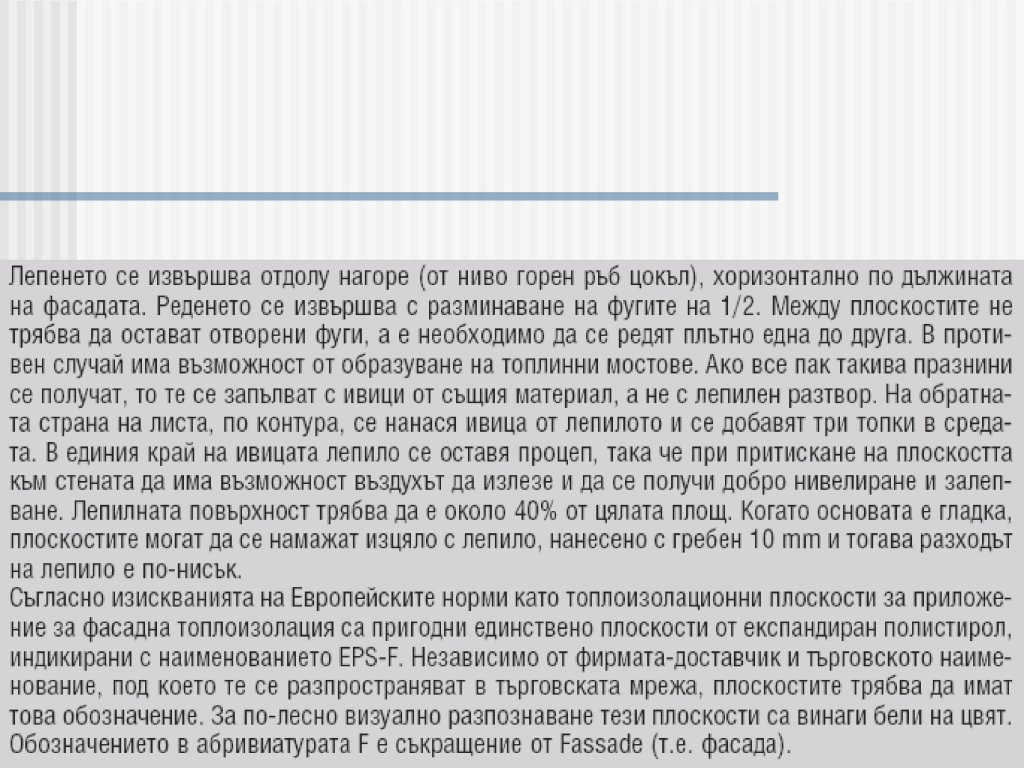 Лепенето се извършва отдолу нагоре (от ниво горен ръб цокъл), хоризонтално по дължината на фасадата. Реденето се извършва с разминаване на фугите на 1/2. Между плоскостите не трябва да остават отворени фуги, а е необходимо да се редят плътно една до друга. В противен случай има възможност от образуване на топлинни мостове. Ако все пак такива празнини се получат, то те се запълват с ивици от същия материал, а не с лепилен разтвор. На обратната страна на листа, по контура, се нанася ивица от лепилото и се добавят три топки в средата. В единия край на ивицата лепило се оставя процеп, така че при притискане на плоскостта към стената да има възможност въздухът да излезе и да се получи добро нивелиране и залепване. Лепилната повърхност трябва да е около 40% от цялата площ. Когато основата е гладка, плоскостите могат да се намажат изцяло с лепило, нанесено с гребен 10 mm и тогава разходът на лепило е по-нисък.
Съгласно изискванията на Европейските норми като топлоизолационни плоскости за приложение за фасадна топлоизолация са пригодни единствено плоскости от експандиран полистирол, индикирани с наименованието EPS-F. Независимо от фирмата-доставчик и търговското наименование, под което те се разпространяват в търговската мрежа, плоскостите трябва да имат това обозначение. За по-лесно визуално разпознаване тези плоскости са винаги бели на цвят. Обозначението в абривиатурата F е съкращение от Fassade (т.е. фасада).